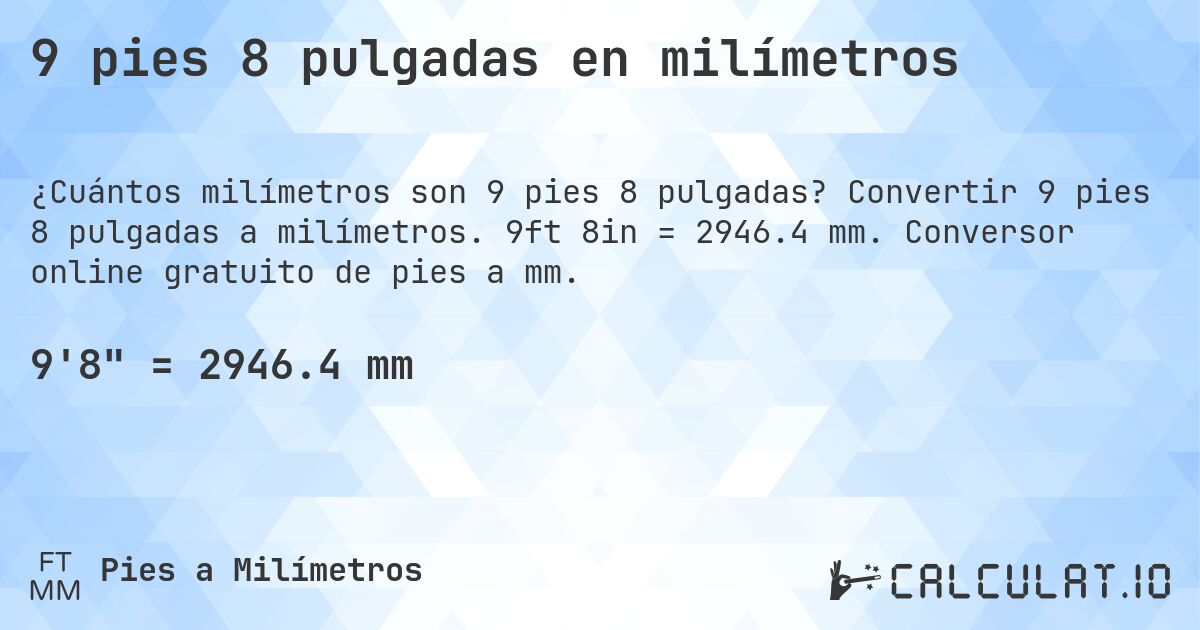 9 pies 8 pulgadas en milímetros

¿Cuántos milímetros son 9 pies 8 pulgadas? Convertir 9 pies 8 pulgadas a milímetros. 9ft 8in = 2946.4 mm. Conversor online gratuito de pies a mm.

9'8" = 2946.4 mm

FT
MM
Pies a Milímetros

CALCULAT.IO